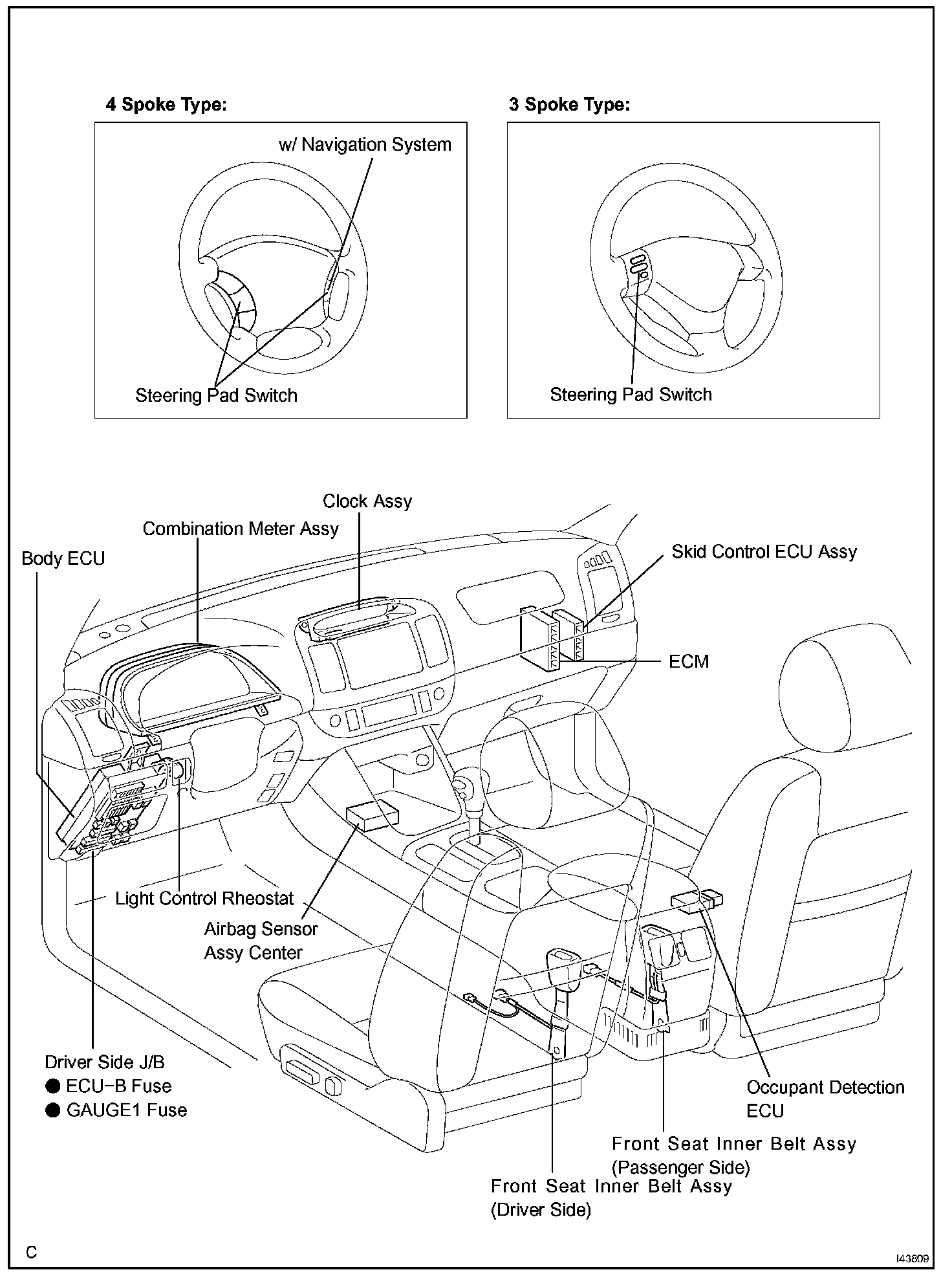 4 Spoke Type:

w/ Navigation System

Steering Pad Switch

3 Spoke Type:

Steering Pad Switch

Clock Assy

Combination Meter Assy

Body ECU

Skid Control ECU Assy

ECM

Light Control Rheostat

Airbag Sensor Assy Center

Driver Side J/B
● ECU–B Fuse
● GAUGE1 Fuse

Occupant Detection ECU

Front Seat Inner Belt Assy (Passenger Side)

Front Seat Inner Belt Assy (Driver Side)

C

I43809